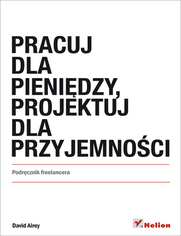 PRACUJ DLA PIENIĘDZY, PROJEKTUJ DLA PRZYJEMNOŚCI

Podręcznik freelancera

David Airey

Helion